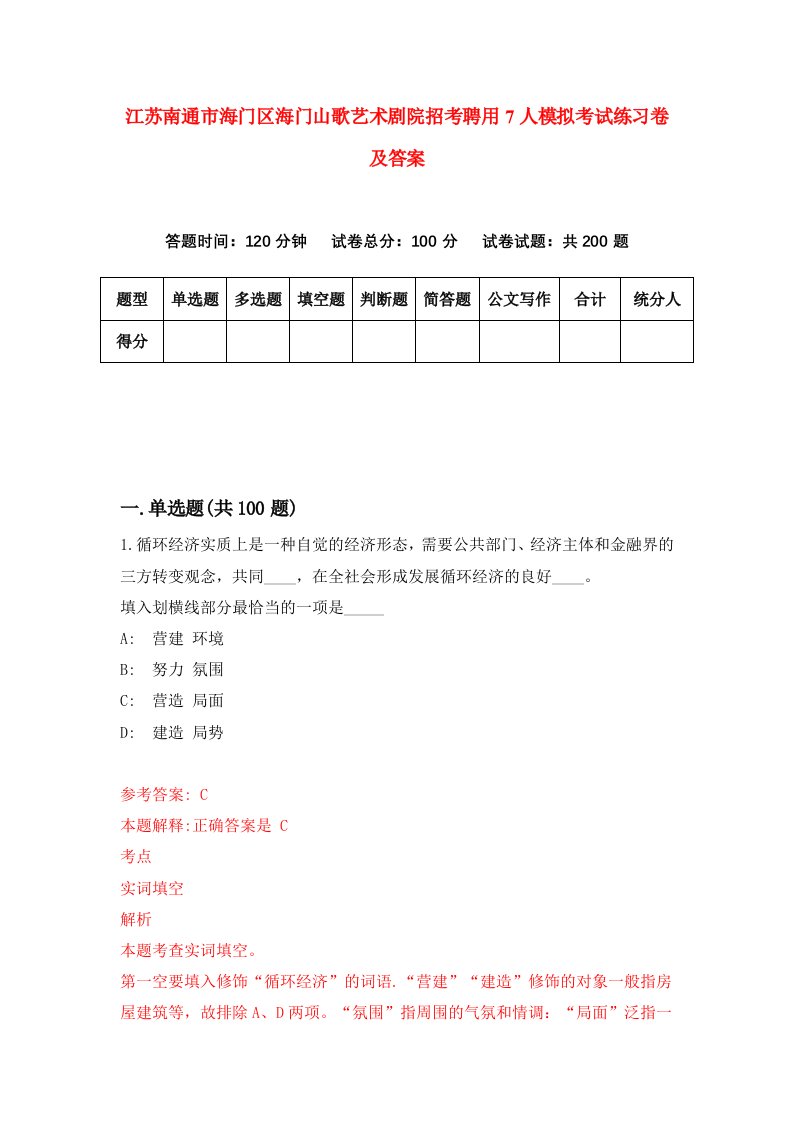 江苏南通市海门区海门山歌艺术剧院招考聘用7人模拟考试练习卷及答案

答题时间：120分钟　试卷总分：100分　试卷试题：共200题

| 题型 | 单选题 | 多选题 | 填空题 | 判断题 | 简答题 | 公文写作 | 合计 | 统分人 |
|---|---|---|---|---|---|---|---|---|
| 得分 | | | | | | | | |

一.单选题(共100题)

1.循环经济实质上是一种自觉的经济形态，需要公共部门、经济主体和金融界的三方转变观念，共同____，在全社会形成发展循环经济的良好____。
填入划横线部分最恰当的一项是_____
A:　营建 环境
B:　努力 氛围
C:　营造 局面
D:　建造 局势

参考答案: C
本题解释:正确答案是 C
考点
实词填空
解析
本题考查实词填空。
第一空要填入修饰“循环经济”的词语.“营建”“建造”修饰的对象一般指房屋建筑等，故排除A、D两项。“氛围”指周围的气氛和情调：“局面”泛指一